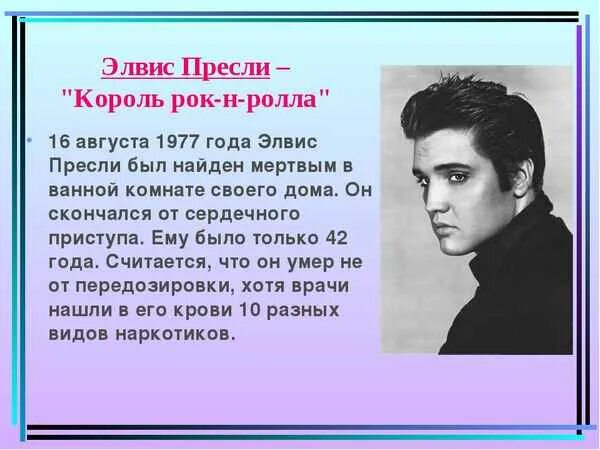 Элвис Пресли –
"Король рок-н-ролла"

• 16 августа 1977 года Элвис Пресли был найден мертвым в ванной комнате своего дома. Он скончался от сердечного приступа. Ему было только 42 года. Считается, что он умер не от передозировки, хотя врачи нашли в его крови 10 разных видов наркотиков.